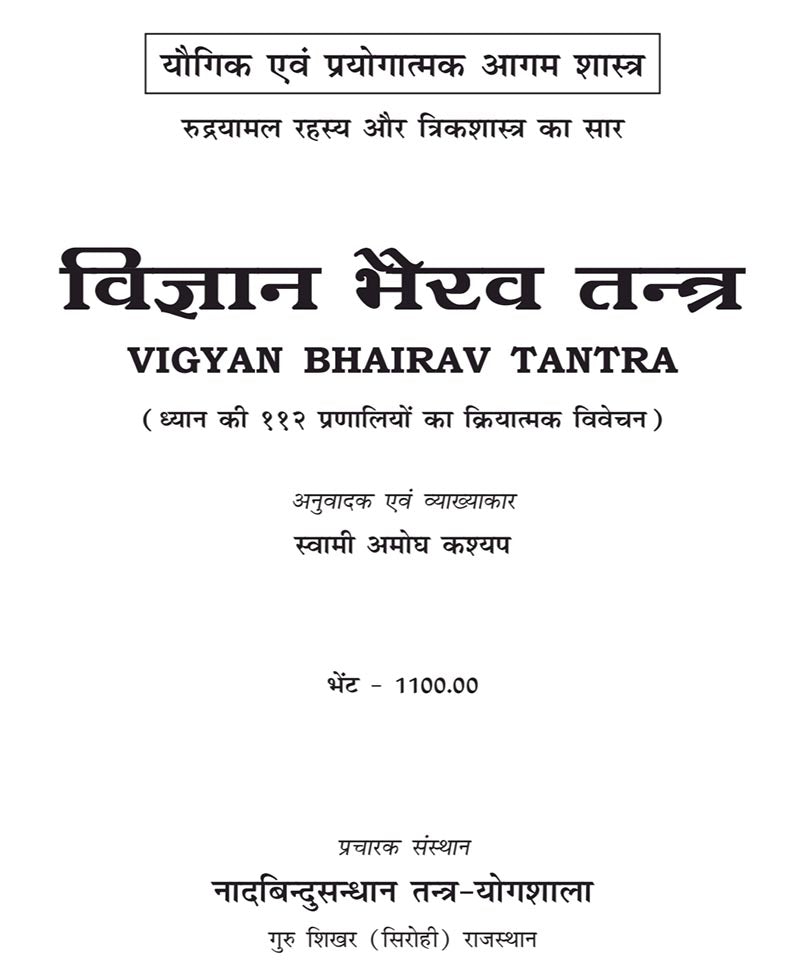 यौगिक एवं प्रयोगात्मक आगम शास्त्र

रुद्रयामल रहस्य और त्रिकशास्त्र का सार

विज्ञान भैरव तन्त्र

VIGYAN BHAIRAV TANTRA

( ध्यान की ११२ प्रणालियों का क्रियात्मक विवेचन )

अनुवादक एवं व्याख्याकार

स्वामी अमोघ कश्यप

भेंट - 1100.00

प्रचारक संस्थान

नादबिन्दुसन्धान तन्त्र-योगशाला

गुरु शिखर (सिरोही) राजस्थान